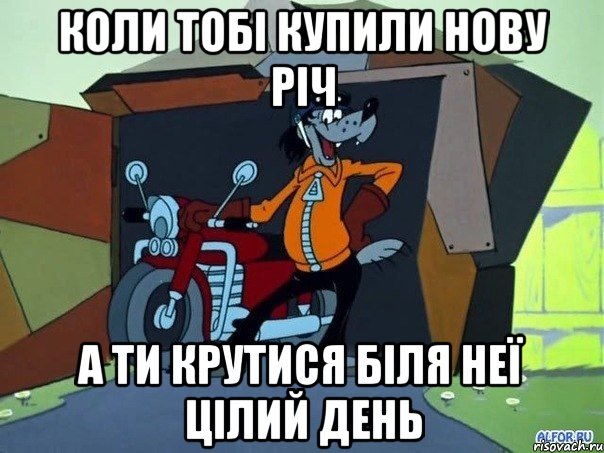 КОЛИ ТОБІ КУПИЛИ НОВУ РІЧ

А ТИ КРУТИСЯ БІЛЯ НЕЇ ЦІЛИЙ ДЕНЬ

ALFOR.RU
risovach.ru